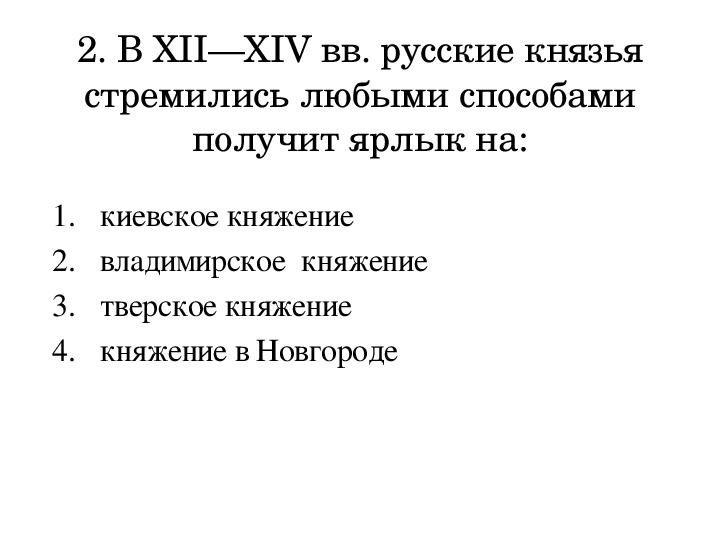 2. В XII—XIV вв. русские князья стремились любыми способами получит ярлык на:

1. киевское княжение
2. владимирское княжение
3. тверское княжение
4. княжение в Новгороде